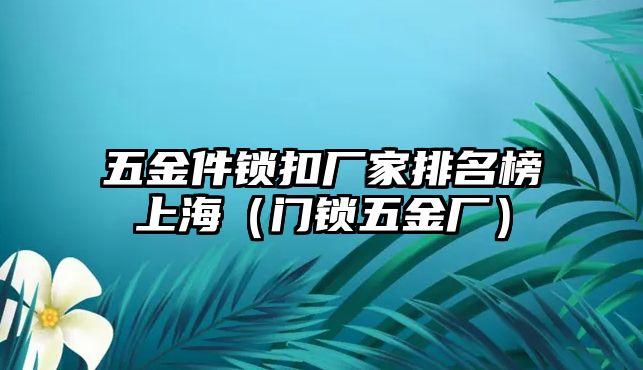 五金件锁扣厂家排名榜上海（门锁五金厂）